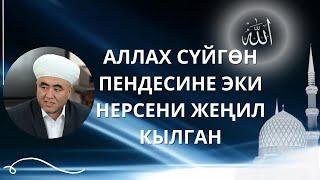 الله

АЛЛАХ СҮЙГӨН ПЕНДЕСИНЕ ЭКИ НЕРСЕНИ ЖЕҢИЛ КЫЛГАН